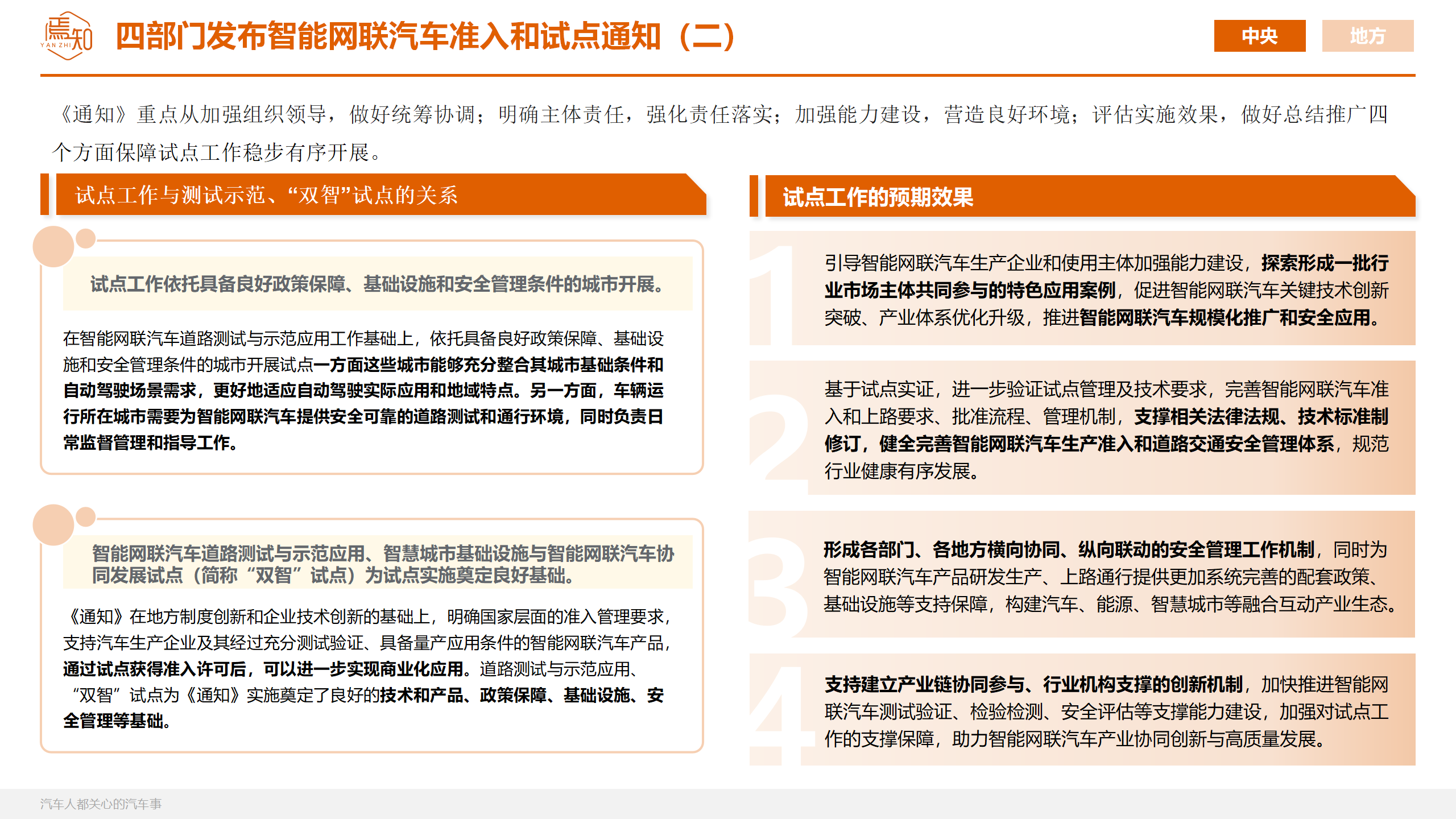 焉知
YAN ZHI

四部门发布智能网联汽车准入和试点通知（二）

中央

地方

《通知》重点从加强组织领导，做好统筹协调；明确主体责任，强化责任落实；加强能力建设，营造良好环境；评估实施效果，做好总结推广四个方面保障试点工作稳步有序开展。

试点工作与测试示范、“双智”试点的关系

试点工作依托具备良好政策保障、基础设施和安全管理条件的城市开展。

在智能网联汽车道路测试与示范应用工作基础上，依托具备良好政策保障、基础设施和安全管理条件的城市开展试点一方面这些城市能够充分整合其城市基础条件和自动驾驶场景需求，更好地适应自动驾驶实际应用和地域特点。另一方面，车辆运行所在城市需要为智能网联汽车提供安全可靠的道路测试和通行环境，同时负责日常监督管理和指导工作。

智能网联汽车道路测试与示范应用、智慧城市基础设施与智能网联汽车协同发展试点（简称“双智”试点）为试点实施奠定良好基础。

《通知》在地方制度创新和企业技术创新的基础上，明确国家层面的准入管理要求，支持汽车生产企业及其经过充分测试验证、具备量产应用条件的智能网联汽车产品，通过试点获得准入许可后，可以进一步实现商业化应用。道路测试与示范应用、“双智”试点为《通知》实施奠定了良好的技术和产品、政策保障、基础设施、安全管理等基础。

试点工作的预期效果

1

引导智能网联汽车生产企业和使用主体加强能力建设，探索形成一批行业市场主体共同参与的特色应用案例，促进智能网联汽车关键技术创新突破、产业体系优化升级，推进智能网联汽车规模化推广和安全应用。

2

基于试点实证，进一步验证试点管理及技术要求，完善智能网联汽车准入和上路要求、批准流程、管理机制，支撑相关法律法规、技术标准制修订，健全完善智能网联汽车生产准入和道路交通安全管理体系，规范行业健康有序发展。

3

形成各部门、各地方横向协同、纵向联动的安全管理工作机制，同时为智能网联汽车产品研发生产、上路通行提供更加系统完善的配套政策、基础设施等支持保障，构建汽车、能源、智慧城市等融合互动产业生态。

4

支持建立产业链协同参与、行业机构支撑的创新机制，加快推进智能网联汽车测试验证、检验检测、安全评估等支撑能力建设，加强对试点工作的支撑保障，助力智能网联汽车产业协同创新与高质量发展。

汽车人都关心的汽车事